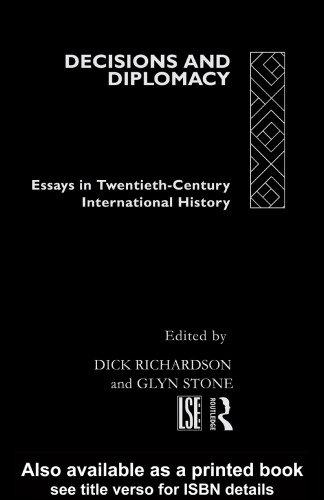 DECISIONS AND DIPLOMACY

Essays in Twentieth-Century International History

Edited by

DICK RICHARDSON and GLYN STONE

LSE

ROUTLEDGE

Also available as a printed book
see title verso for ISBN details